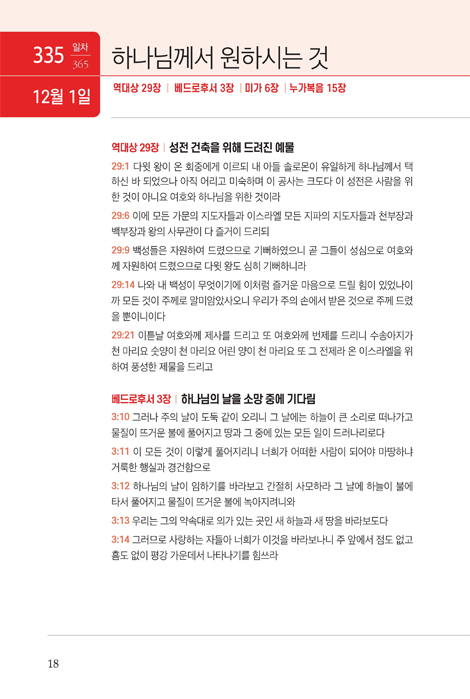 335 일차 365

12월 1일

하나님께서 원하시는 것

역대상 29장 | 베드로후서 3장 | 미가 6장 | 누가복음 15장

역대상 29장 | 성전 건축을 위해 드려진 예물

29:1 다윗 왕이 온 회중에게 이르되 내 아들 솔로몬이 유일하게 하나님께서 택하신 바 되었으나 아직 어리고 미숙하며 이 공사는 크도다 이 성전은 사람을 위한 것이 아니요 여호와 하나님을 위한 것이라

29:6 이에 모든 가문의 지도자들과 이스라엘 모든 지파의 지도자들과 천부장과 백부장과 왕의 사무관이 다 즐거이 드리되

29:9 백성들은 자원하여 드렸으므로 기뻐하였으니 곧 그들이 성심으로 여호와께 자원하여 드렸으므로 다윗 왕도 심히 기뻐하니라

29:14 나와 내 백성이 무엇이기에 이처럼 즐거운 마음으로 드릴 힘이 있었나이까 모든 것이 주께로 말미암았사오니 우리가 주의 손에서 받은 것으로 주께 드렸을 뿐이니이다

29:21 이튿날 여호와께 제사를 드리고 또 여호와께 번제를 드리니 수송아지가 천 마리요 숫양이 천 마리요 어린 양이 천 마리요 또 그 전제라 온 이스라엘을 위하여 풍성한 제물을 드리고

베드로후서 3장 | 하나님의 날을 소망 중에 기다림

3:10 그러나 주의 날이 도둑 같이 오리니 그 날에는 하늘이 큰 소리로 떠나가고 물질이 뜨거운 불에 풀어지고 땅과 그 중에 있는 모든 일이 드러나리로다

3:11 이 모든 것이 이렇게 풀어지리니 너희가 어떠한 사람이 되어야 마땅하냐 거룩한 행실과 경건함으로

3:12 하나님의 날이 임하기를 바라보고 간절히 사모하라 그 날에 하늘이 불에 타서 풀어지고 물질이 뜨거운 불에 녹아지려니와

3:13 우리는 그의 약속대로 의가 있는 곳인 새 하늘과 새 땅을 바라보도다

3:14 그러므로 사랑하는 자들아 너희가 이것을 바라보나니 주 앞에서 점도 없고 흠도 없이 평강 가운데서 나타나기를 힘쓰라

18